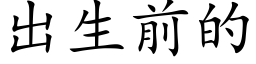 出生前的